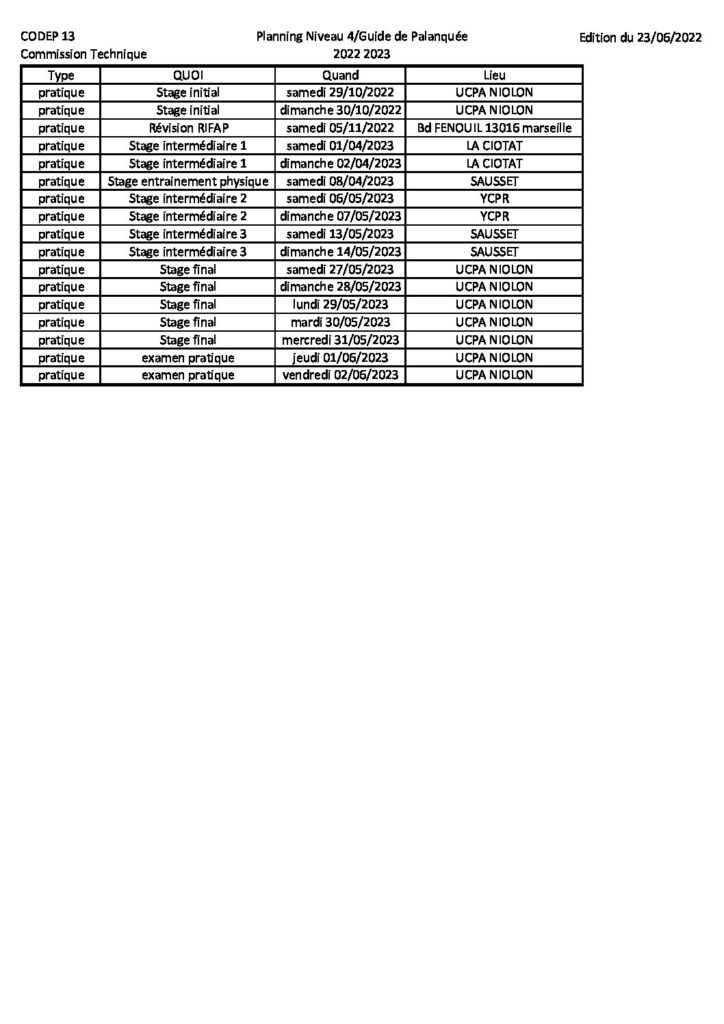 CODEP 13
Commission Technique

Planning Niveau 4/Guide de Palanquée
2022 2023

Edition du 23/06/2022

| Type | QUOI | Quand | Lieu |
|---|---|---|---|
| pratique | Stage initial | samedi 29/10/2022 | UCPA NIOLON |
| pratique | Stage initial | dimanche 30/10/2022 | UCPA NIOLON |
| pratique | Révision RIFAP | samedi 05/11/2022 | Bd FENOUIL 13016 marseille |
| pratique | Stage intermédiaire 1 | samedi 01/04/2023 | LA CIOTAT |
| pratique | Stage intermédiaire 1 | dimanche 02/04/2023 | LA CIOTAT |
| pratique | Stage entrainement physique | samedi 08/04/2023 | SAUSSET |
| pratique | Stage intermédiaire 2 | samedi 06/05/2023 | YCPR |
| pratique | Stage intermédiaire 2 | dimanche 07/05/2023 | YCPR |
| pratique | Stage intermédiaire 3 | samedi 13/05/2023 | SAUSSET |
| pratique | Stage intermédiaire 3 | dimanche 14/05/2023 | SAUSSET |
| pratique | Stage final | samedi 27/05/2023 | UCPA NIOLON |
| pratique | Stage final | dimanche 28/05/2023 | UCPA NIOLON |
| pratique | Stage final | lundi 29/05/2023 | UCPA NIOLON |
| pratique | Stage final | mardi 30/05/2023 | UCPA NIOLON |
| pratique | Stage final | mercredi 31/05/2023 | UCPA NIOLON |
| pratique | examen pratique | jeudi 01/06/2023 | UCPA NIOLON |
| pratique | examen pratique | vendredi 02/06/2023 | UCPA NIOLON |